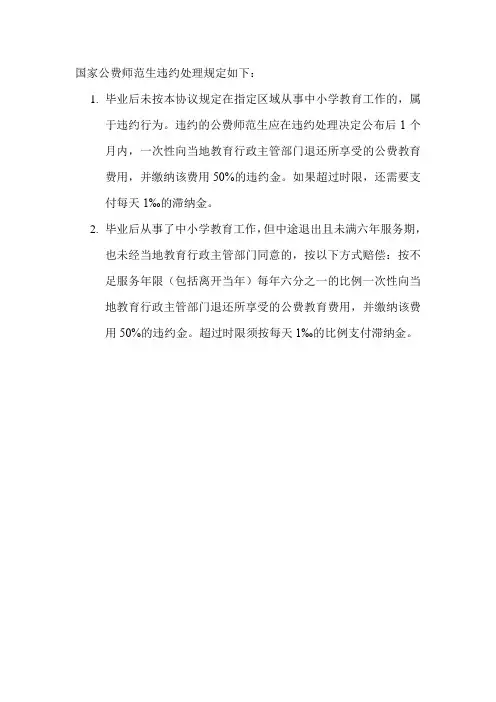 国家公费师范生违约处理规定如下：

1. 毕业后未按本协议规定在指定区域从事中小学教育工作的，属于违约行为。违约的公费师范生应在违约处理决定公布后 1 个月内，一次性向当地教育行政主管部门退还所享受的公费教育费用，并缴纳该费用 50%的违约金。如果超过时限，还需要支付每天 1‰的滞纳金。

2. 毕业后从事了中小学教育工作，但中途退出且未满六年服务期，也未经当地教育行政主管部门同意的，按以下方式赔偿：按不足服务年限（包括离开当年）每年六分之一的比例一次性向当地教育行政主管部门退还所享受的公费教育费用，并缴纳该费用 50%的违约金。超过时限须按每天 1‰的比例支付滞纳金。